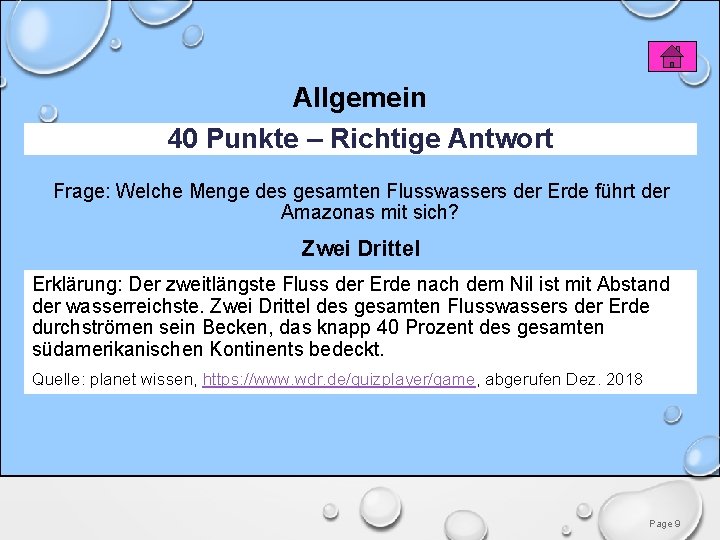 Allgemein

40 Punkte – Richtige Antwort

Frage: Welche Menge des gesamten Flusswassers der Erde führt der Amazonas mit sich?

Zwei Drittel

Erklärung: Der zweitlängste Fluss der Erde nach dem Nil ist mit Abstand der wasserreichste. Zwei Drittel des gesamten Flusswassers der Erde durchströmen sein Becken, das knapp 40 Prozent des gesamten südamerikanischen Kontinents bedeckt.

Quelle: planet wissen, https://www.wdr.de/quizplayer/game, abgerufen Dez. 2018

Page 9